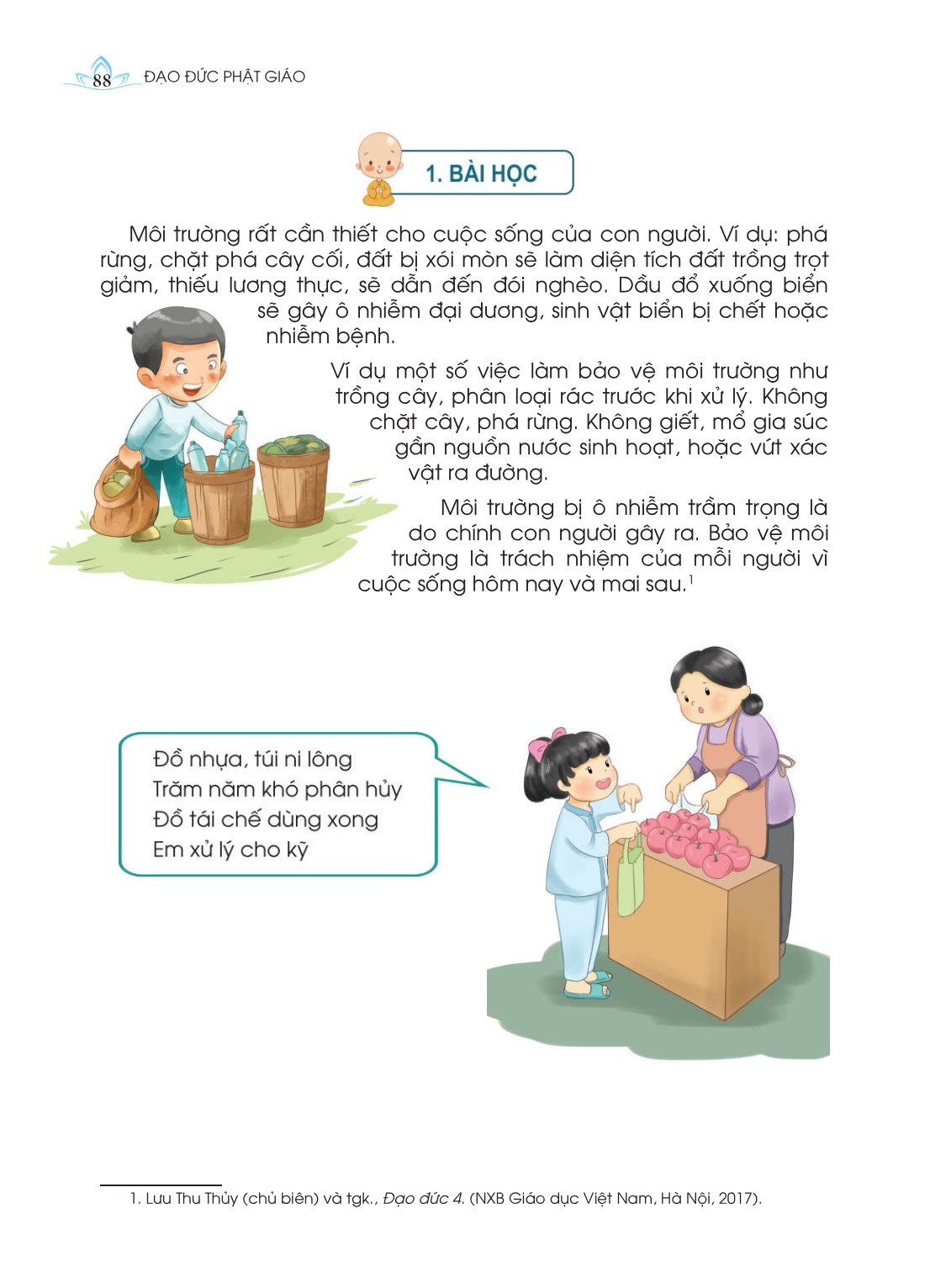 88 ĐẠO ĐỨC PHẬT GIÁO

1. BÀI HỌC

Môi trường rất cần thiết cho cuộc sống của con người. Ví dụ: phá rừng, chặt phá cây cối, đất bị xói mòn sẽ làm diện tích đất trồng trọt giảm, thiếu lương thực, sẽ dẫn đến đói nghèo. Dầu đổ xuống biển sẽ gây ô nhiễm đại dương, sinh vật biển bị chết hoặc nhiễm bệnh.

Ví dụ một số việc làm bảo vệ môi trường như trồng cây, phân loại rác trước khi xử lý. Không chặt cây, phá rừng. Không giết, mổ gia súc gần nguồn nước sinh hoạt, hoặc vứt xác vật ra đường.

Môi trường bị ô nhiễm trầm trọng là do chính con người gây ra. Bảo vệ môi trường là trách nhiệm của mỗi người vì cuộc sống hôm nay và mai sau.$^{1}$

Đồ nhựa, túi ni lông
Trăm năm khó phân hủy
Đồ tái chế dùng xong
Em xử lý cho kỹ

1. Lưu Thu Thủy (chủ biên) và tgk., Đạo đức 4. (NXB Giáo dục Việt Nam, Hà Nội, 2017).